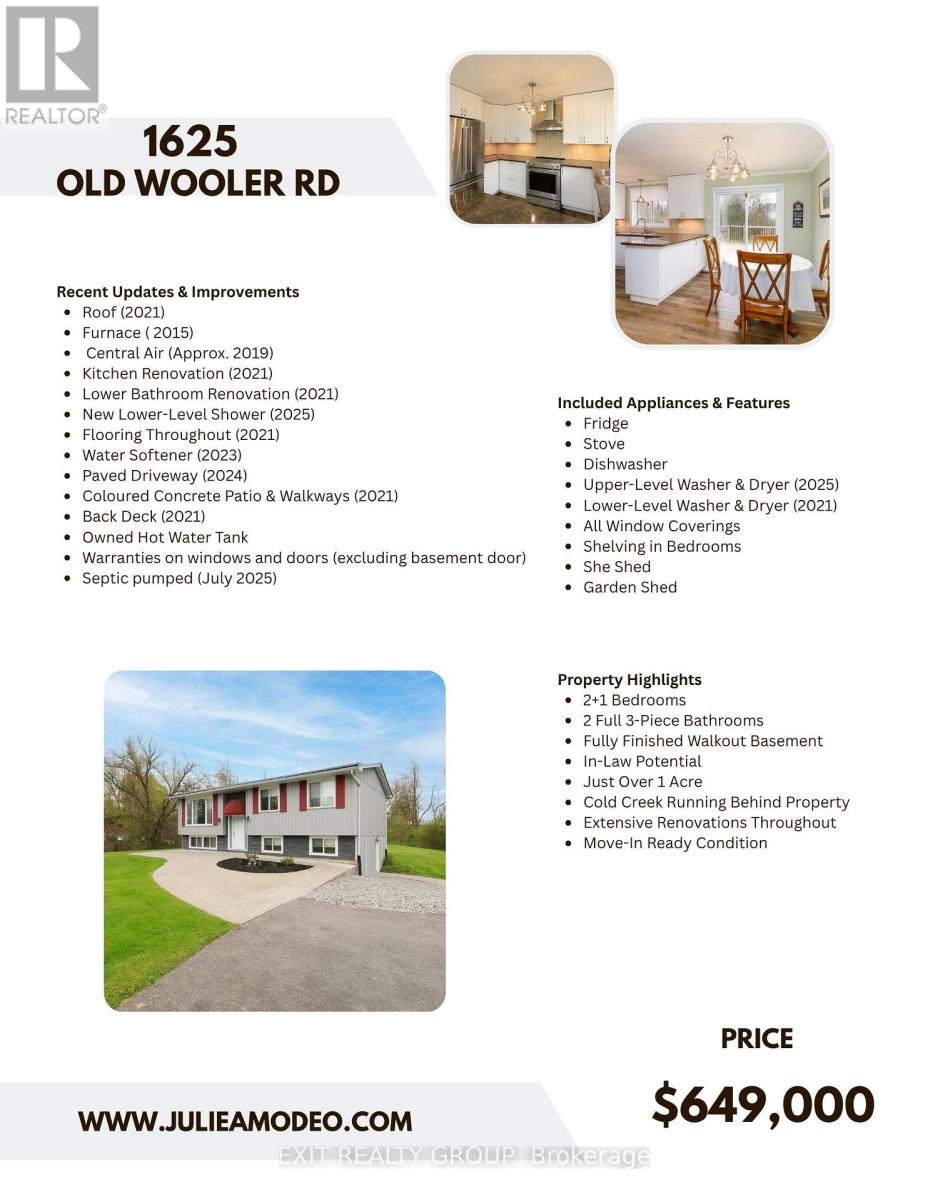 REALTOR®

1625
OLD WOOLER RD

Recent Updates & Improvements
- Roof (2021)
- Furnace ( 2015)
- Central Air (Approx. 2019)
- Kitchen Renovation (2021)
- Lower Bathroom Renovation (2021)
- New Lower-Level Shower (2025)
- Flooring Throughout (2021)
- Water Softener (2023)
- Paved Driveway (2024)
- Coloured Concrete Patio & Walkways (2021)
- Back Deck (2021)
- Owned Hot Water Tank
- Warranties on windows and doors (excluding basement door)
- Septic pumped (July 2025)

Included Appliances & Features
- Fridge
- Stove
- Dishwasher
- Upper-Level Washer & Dryer (2025)
- Lower-Level Washer & Dryer (2021)
- All Window Coverings
- Shelving in Bedrooms
- She Shed
- Garden Shed

Property Highlights
- 2+1 Bedrooms
- 2 Full 3-Piece Bathrooms
- Fully Finished Walkout Basement
- In-Law Potential
- Just Over 1 Acre
- Cold Creek Running Behind Property
- Extensive Renovations Throughout
- Move-In Ready Condition

PRICE

$649,000

WWW.JULIEAMODEO.COM

EXIT REALTY GROUP, Brokerage